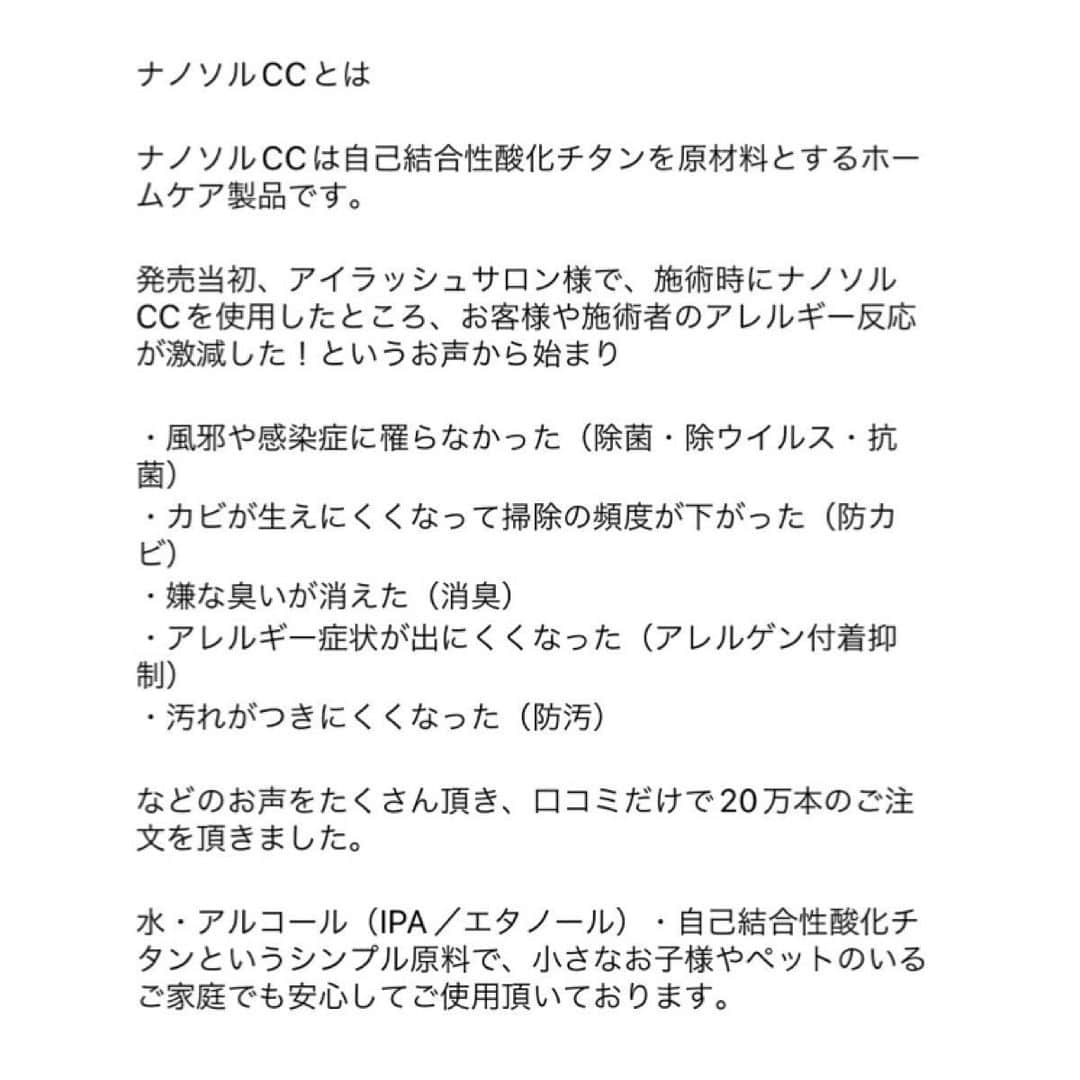 ナノソルCCとは

ナノソルCCは自己結合性酸化チタンを原材料とするホームケア製品です。

発売当初、アイラッシュサロン様で、施術時にナノソルCCを使用したところ、お客様や施術者のアレルギー反応が激減した！というお声から始まり

・風邪や感染症に罹らなかった（除菌・除ウイルス・抗菌）
・カビが生えにくくなって掃除の頻度が下がった（防カビ）
・嫌な臭いが消えた（消臭）
・アレルギー症状が出にくくなった（アレルゲン付着抑制）
・汚れがつきにくくなった（防汚）

などのお声をたくさん頂き、口コミだけで20万本のご注文を頂きました。

水・アルコール（IPA／エタノール）・自己結合性酸化チタンというシンプル原料で、小さなお子様やペットのいるご家庭でも安心してご使用頂いております。